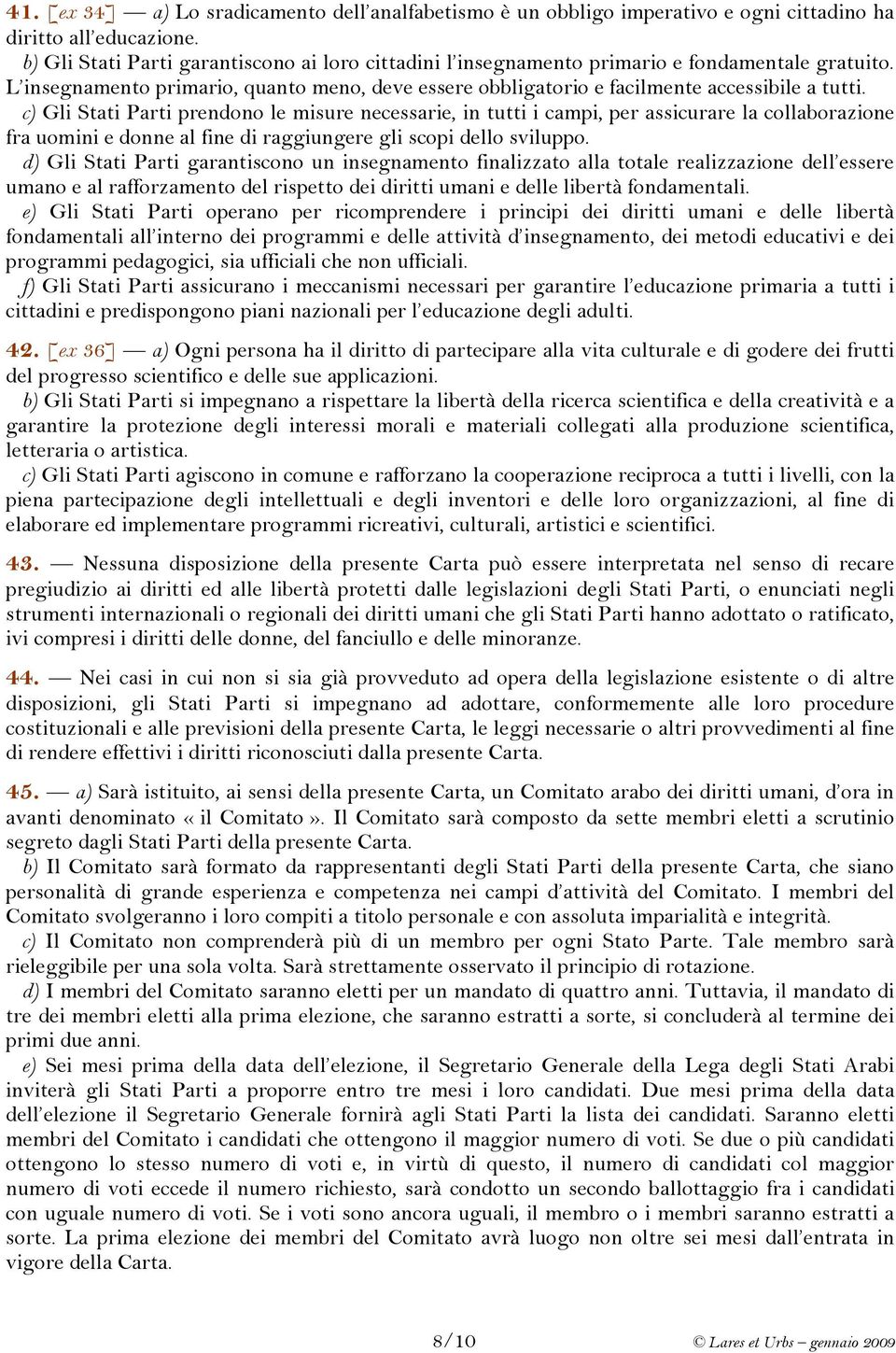 41. [ex 34] — a) Lo sradicamento dell'analfabetismo è un obbligo imperativo e ogni cittadino ha diritto all'educazione.
b) Gli Stati Parti garantiscono ai loro cittadini l'insegnamento primario e fondamentale gratuito. L'insegnamento primario, quanto meno, deve essere obbligatorio e facilmente accessibile a tutti.
c) Gli Stati Parti prendono le misure necessarie, in tutti i campi, per assicurare la collaborazione fra uomini e donne al fine di raggiungere gli scopi dello sviluppo.
d) Gli Stati Parti garantiscono un insegnamento finalizzato alla totale realizzazione dell'essere umano e al rafforzamento del rispetto dei diritti umani e delle libertà fondamentali.
e) Gli Stati Parti operano per ricomprendere i principi dei diritti umani e delle libertà fondamentali all'interno dei programmi e delle attività d'insegnamento, dei metodi educativi e dei programmi pedagogici, sia ufficiali che non ufficiali.
f) Gli Stati Parti assicurano i meccanismi necessari per garantire l'educazione primaria a tutti i cittadini e predispongono piani nazionali per l'educazione degli adulti.

42. [ex 36] — a) Ogni persona ha il diritto di partecipare alla vita culturale e di godere dei frutti del progresso scientifico e delle sue applicazioni.
b) Gli Stati Parti si impegnano a rispettare la libertà della ricerca scientifica e della creatività e a garantire la protezione degli interessi morali e materiali collegati alla produzione scientifica, letteraria o artistica.
c) Gli Stati Parti agiscono in comune e rafforzano la cooperazione reciproca a tutti i livelli, con la piena partecipazione degli intellettuali e degli inventori e delle loro organizzazioni, al fine di elaborare ed implementare programmi ricreativi, culturali, artistici e scientifici.

43. — Nessuna disposizione della presente Carta può essere interpretata nel senso di recare pregiudizio ai diritti ed alle libertà protetti dalle legislazioni degli Stati Parti, o enunciati negli strumenti internazionali o regionali dei diritti umani che gli Stati Parti hanno adottato o ratificato, ivi compresi i diritti delle donne, del fanciullo e delle minoranze.

44. — Nei casi in cui non si sia già provveduto ad opera della legislazione esistente o di altre disposizioni, gli Stati Parti si impegnano ad adottare, conformemente alle loro procedure costituzionali e alle previsioni della presente Carta, le leggi necessarie o altri provvedimenti al fine di rendere effettivi i diritti riconosciuti dalla presente Carta.

45. — a) Sarà istituito, ai sensi della presente Carta, un Comitato arabo dei diritti umani, d'ora in avanti denominato « il Comitato ». Il Comitato sarà composto da sette membri eletti a scrutinio segreto dagli Stati Parti della presente Carta.
b) Il Comitato sarà formato da rappresentanti degli Stati Parti della presente Carta, che siano personalità di grande esperienza e competenza nei campi d'attività del Comitato. I membri del Comitato svolgeranno i loro compiti a titolo personale e con assoluta imparialità e integrità.
c) Il Comitato non comprenderà più di un membro per ogni Stato Parte. Tale membro sarà rieleggibile per una sola volta. Sarà strettamente osservato il principio di rotazione.
d) I membri del Comitato saranno eletti per un mandato di quattro anni. Tuttavia, il mandato di tre dei membri eletti alla prima elezione, che saranno estratti a sorte, si concluderà al termine dei primi due anni.
e) Sei mesi prima della data dell'elezione, il Segretario Generale della Lega degli Stati Arabi inviterà gli Stati Parti a proporre entro tre mesi i loro candidati. Due mesi prima della data dell'elezione il Segretario Generale fornirà agli Stati Parti la lista dei candidati. Saranno eletti membri del Comitato i candidati che ottengono il maggior numero di voti. Se due o più candidati ottengono lo stesso numero di voti e, in virtù di questo, il numero di candidati col maggior numero di voti eccede il numero richiesto, sarà condotto un secondo ballottaggio fra i candidati con uguale numero di voti. Se i voti sono ancora uguali, il membro o i membri saranno estratti a sorte. La prima elezione dei membri del Comitato avrà luogo non oltre sei mesi dall'entrata in vigore della Carta.

8/10 © Lares et Urbs – gennaio 2009